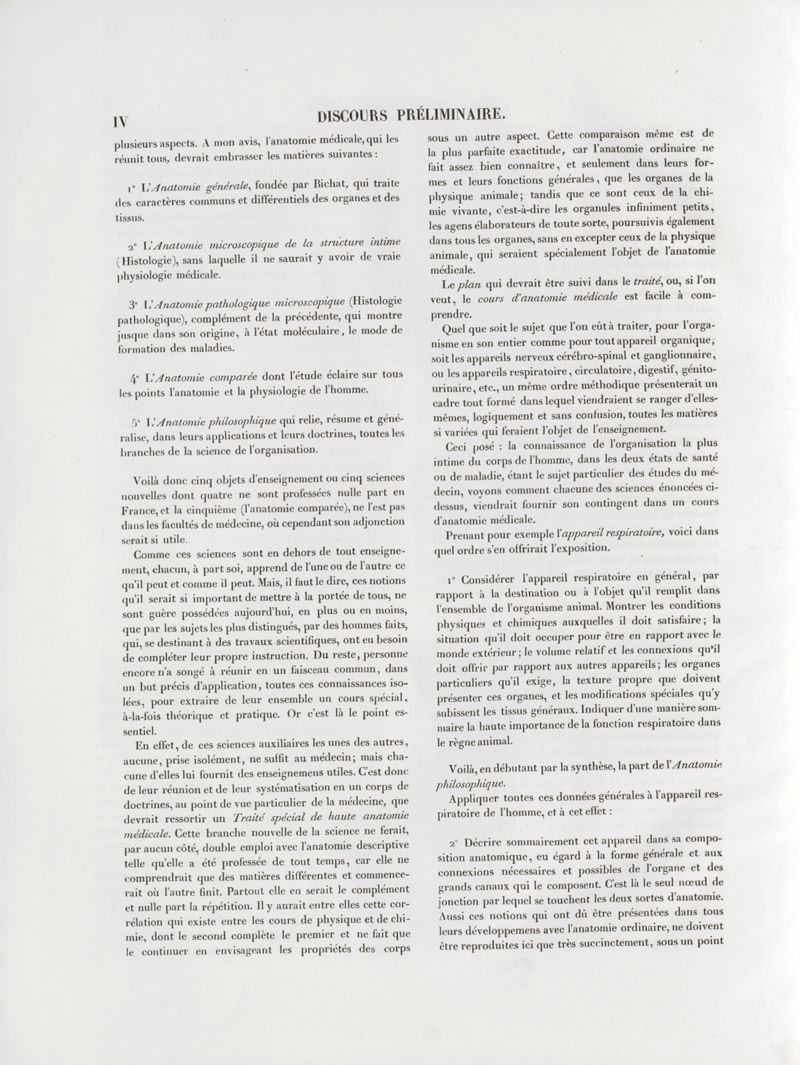 IV

DISCOURS PRÉLIMINAIRE.

plusieurs aspects. A mon avis, l'anatomie médicale, qui les réunit tous, devrait embrasser les matières suivantes :

1° L'Anatomie générale, fondée par Bichat, qui traite des caractères communs et différentiels des organes et des tissus.

2° L'Anatomie microscopique de la structure intime (Histologie), sans laquelle il ne saurait y avoir de vraie physiologie médicale.

3° L'Anatomie pathologique microscopique (Histologie pathologique), complément de la précédente, qui montre jusque dans son origine, à l'état moléculaire, le mode de formation des maladies.

4° L'Anatomie comparée dont l'étude éclaire sur tous les points l'anatomie et la physiologie de l'homme.

5° L'Anatomie philosophique qui relie, résume et généralise, dans leurs applications et leurs doctrines, toutes les branches de la science de l'organisation.

Voilà donc cinq objets d'enseignement ou cinq sciences nouvelles dont quatre ne sont professées nulle part en France, et la cinquième (l'anatomie comparée), ne l'est pas dans les facultés de médecine, où cependant son adjonction serait si utile.

Comme ces sciences sont en dehors de tout enseignement, chacun, à part soi, apprend de l'une ou de l'autre ce qu'il peut et comme il peut. Mais, il faut le dire, ces notions qu'il serait si important de mettre à la portée de tous, ne sont guère possédées aujourd'hui, en plus ou en moins, que par les sujets les plus distingués, par des hommes faits, qui, se destinant à des travaux scientifiques, ont eu besoin de compléter leur propre instruction. Du reste, personne encore n'a songé à réunir en un faisceau commun, dans un but précis d'application, toutes ces connaissances isolées, pour extraire de leur ensemble un cours spécial, à-la-fois théorique et pratique. Or c'est là le point essentiel.

En effet, de ces sciences auxiliaires les unes des autres, aucune, prise isolément, ne suffit au médecin; mais chacune d'elles lui fournit des enseignemens utiles. C'est donc de leur réunion et de leur systématisation en un corps de doctrines, au point de vue particulier de la médecine, que devrait ressortir un Traité spécial de haute anatomie médicale. Cette branche nouvelle de la science ne ferait, par aucun côté, double emploi avec l'anatomie descriptive telle qu'elle a été professée de tout temps, car elle ne comprendrait que des matières différentes et commencerait où l'autre finit. Partout elle en serait le complément et nulle part la répétition. Il y aurait entre elles cette corrélation qui existe entre les cours de physique et de chimie, dont le second complète le premier et ne fait que le continuer en envisageant les propriétés des corps sous un autre aspect. Cette comparaison même est de la plus parfaite exactitude, car l'anatomie ordinaire ne fait assez bien connaître, et seulement dans leurs formes et leurs fonctions générales, que les organes de la physique animale; tandis que ce sont ceux de la chimie vivante, c'est-à-dire les organules infiniment petits, les agens élaborateurs de toute sorte, poursuivis également dans tous les organes, sans en excepter ceux de la physique animale, qui seraient spécialement l'objet de l'anatomie médicale.

Le plan qui devrait être suivi dans le traité, ou, si l'on veut, le cours d'anatomie médicale est facile à comprendre.

Quel que soit le sujet que l'on eût à traiter, pour l'organisme en son entier comme pour tout appareil organique, soit les appareils nerveux cérébro-spinal et ganglionnaire, ou les appareils respiratoire, circulatoire, digestif, génito-urinaire, etc., un même ordre méthodique présenterait un cadre tout formé dans lequel viendraient se ranger d'elles-mêmes, logiquement et sans confusion, toutes les matières si variées qui feraient l'objet de l'enseignement.

Ceci posé : la connaissance de l'organisation la plus intime du corps de l'homme, dans les deux états de santé ou de maladie, étant le sujet particulier des études du médecin, voyons comment chacune des sciences énoncées ci-dessus, viendrait fournir son contingent dans un cours d'anatomie médicale.

Prenant pour exemple l'appareil respiratoire, voici dans quel ordre s'en offrirait l'exposition.

1° Considérer l'appareil respiratoire en général, par rapport à la destination ou à l'objet qu'il remplit dans l'ensemble de l'organisme animal. Montrer les conditions physiques et chimiques auxquelles il doit satisfaire; la situation qu'il doit occuper pour être en rapport avec le monde extérieur; le volume relatif et les connexions qu'il doit offrir par rapport aux autres appareils; les organes particuliers qu'il exige, la texture propre que doivent présenter ces organes, et les modifications spéciales qu'y subissent les tissus généraux. Indiquer d'une manière sommaire la haute importance de la fonction respiratoire dans le règne animal.

Voilà, en débutant par la synthèse, la part de l'Anatomie philosophique.

Appliquer toutes ces données générales à l'appareil respiratoire de l'homme, et à cet effet :

2° Décrire sommairement cet appareil dans sa composition anatomique, eu égard à la forme générale et aux connexions nécessaires et possibles de l'organe et des grands canaux qui le composent. C'est là le seul nœud de jonction par lequel se touchent les deux sortes d'anatomie. Aussi ces notions qui ont dû être présentées dans tous leurs développemens avec l'anatomie ordinaire, ne doivent être reproduites ici que très succinctement, sous un point